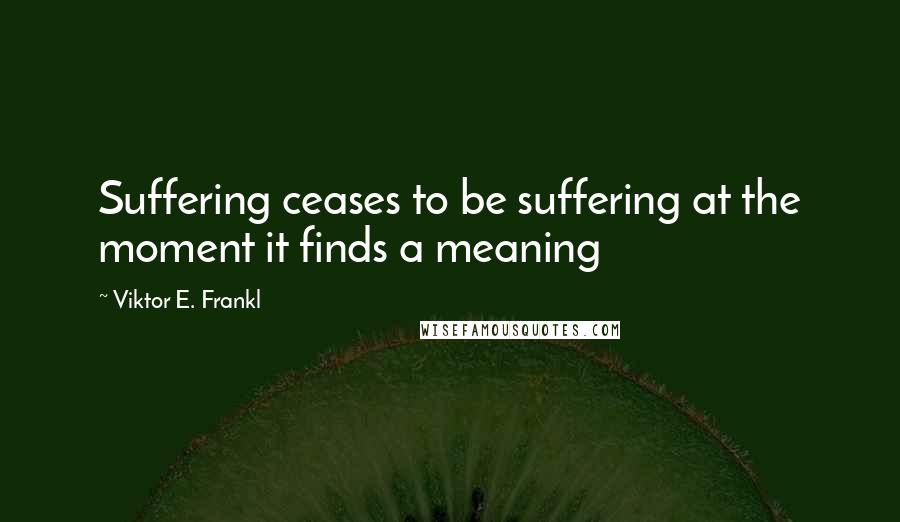 Suffering ceases to be suffering at the moment it finds a meaning

~ Viktor E. Frankl

WISEFAMOUSQUOTES.COM